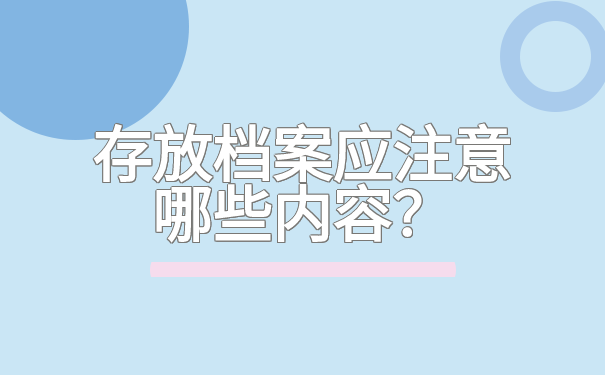 存放档案应注意哪些内容？